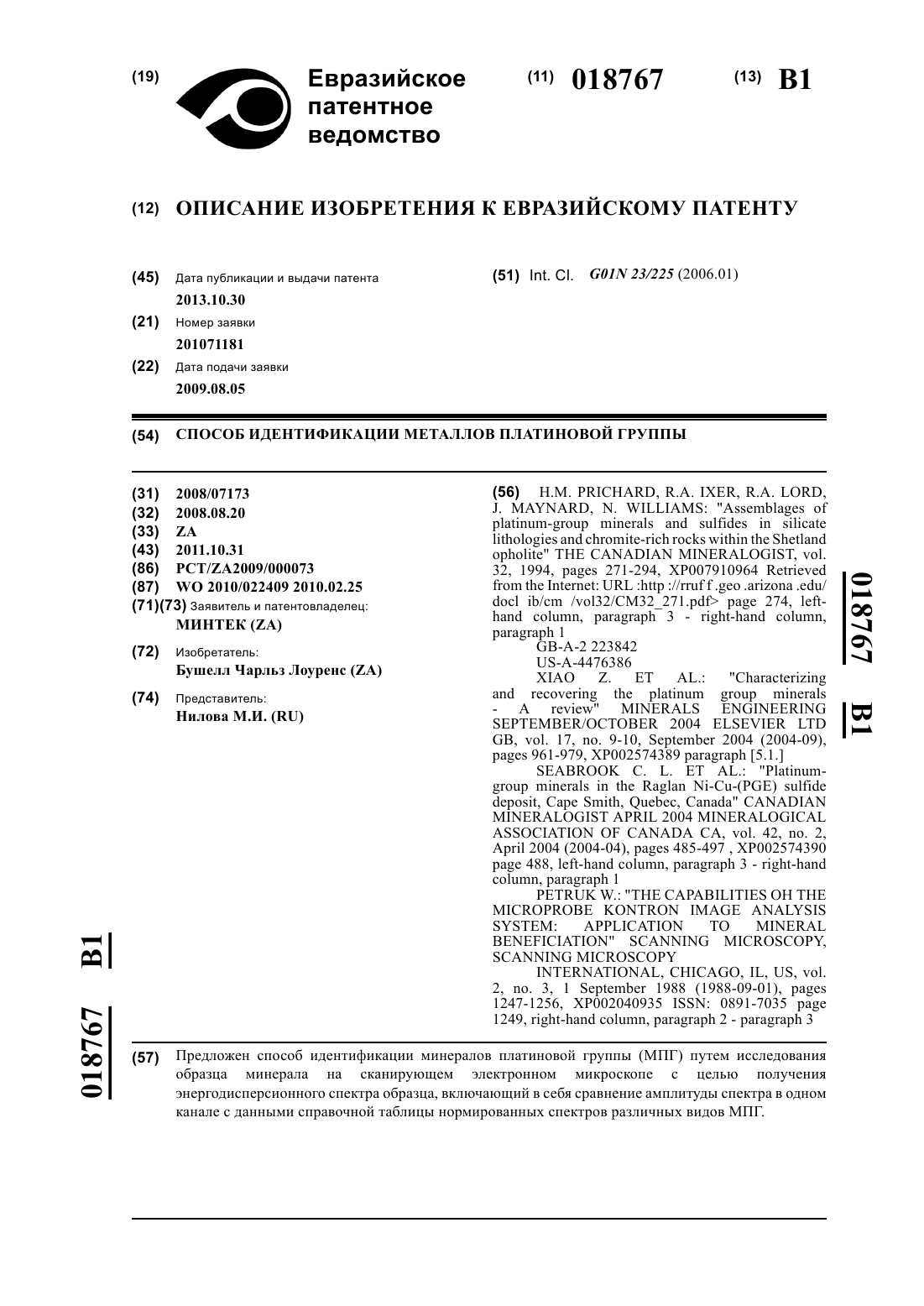 (19) Евразийское патентное ведомство

(11) 018767

(13) B1

(12) ОПИСАНИЕ ИЗОБРЕТЕНИЯ К ЕВРАЗИЙСКОМУ ПАТЕНТУ

(45) Дата публикации и выдачи патента
2013.10.30

(21) Номер заявки
201071181

(22) Дата подачи заявки
2009.08.05

(51) Int. Cl. G01N 23/225 (2006.01)

(54) СПОСОБ ИДЕНТИФИКАЦИИ МЕТАЛЛОВ ПЛАТИНОВОЙ ГРУППЫ

(31) 2008/07173
(32) 2008.08.20
(33) ZA
(43) 2011.10.31
(86) PCT/ZA2009/000073
(87) WO 2010/022409 2010.02.25
(71)(73) Заявитель и патентовладелец:
МИНТЕК (ZA)

(72) Изобретатель:
Бушелл Чарльз Лоуренс (ZA)

(74) Представитель:
Нилова М.И. (RU)

(56) H.M. PRICHARD, R.A. IXER, R.A. LORD, J. MAYNARD, N. WILLIAMS: "Assemblages of platinum-group minerals and sulfides in silicate lithologies and chromite-rich rocks within the Shetland opholite" THE CANADIAN MINERALOGIST, vol. 32, 1994, pages 271-294, XP007910964 Retrieved from the Internet: URL :http ://rruf f .geo .arizona .edu/ docl ib/cm /vol32/CM32_271.pdf> page 274, left-hand column, paragraph 3 - right-hand column, paragraph 1
GB-A-2 223842
US-A-4476386
XIAO Z. ET AL.: "Characterizing and recovering the platinum group minerals - A review" MINERALS ENGINEERING SEPTEMBER/OCTOBER 2004 ELSEVIER LTD GB, vol. 17, no. 9-10, September 2004 (2004-09), pages 961-979, XP002574389 paragraph [5.1.]
SEABROOK C. L. ET AL.: "Platinum-group minerals in the Raglan Ni-Cu-(PGE) sulfide deposit, Cape Smith, Quebec, Canada" CANADIAN MINERALOGIST APRIL 2004 MINERALOGICAL ASSOCIATION OF CANADA CA, vol. 42, no. 2, April 2004 (2004-04), pages 485-497 , XP002574390 page 488, left-hand column, paragraph 3 - right-hand column, paragraph 1
PETRUK W.: "THE CAPABILITIES OH THE MICROPROBE KONTRON IMAGE ANALYSIS SYSTEM: APPLICATION TO MINERAL BENEFICIATION" SCANNING MICROSCOPY, SCANNING MICROSCOPY
INTERNATIONAL, CHICAGO, IL, US, vol. 2, no. 3, 1 September 1988 (1988-09-01), pages 1247-1256, XP002040935 ISSN: 0891-7035 page 1249, right-hand column, paragraph 2 - paragraph 3

018767 B1

018767 B1

(57) Предложен способ идентификации минералов платиновой группы (МПГ) путем исследования образца минерала на сканирующем электронном микроскопе с целью получения энергодисперсионного спектра образца, включающий в себя сравнение амплитуды спектра в одном канале с данными справочной таблицы нормированных спектров различных видов МПГ.